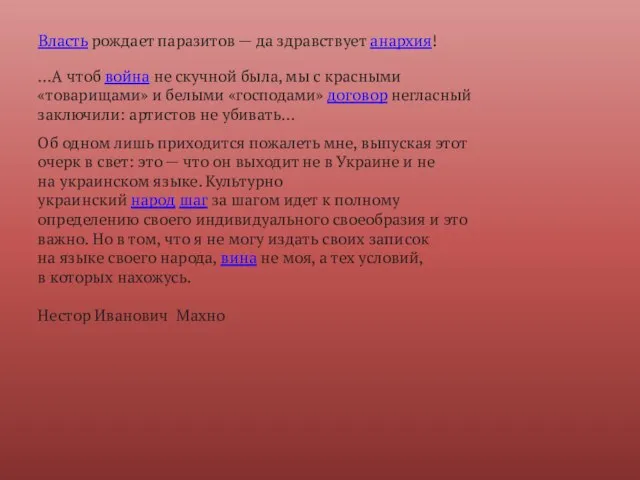 Власть рождает паразитов — да здравствует анархия!

...А чтоб война не скучной была, мы с красными «товарищами» и белыми «господами» договор негласный заключили: артистов не убивать...

Об одном лишь приходится пожалеть мне, выпуская этот очерк в свет: это — что он выходит не в Украине и не на украинском языке. Культурно украинский народ шаг за шагом идет к полному определению своего индивидуального своеобразия и это важно. Но в том, что я не могу издать своих записок на языке своего народа, вина не моя, а тех условий, в которых нахожусь.

Нестор Иванович Махно